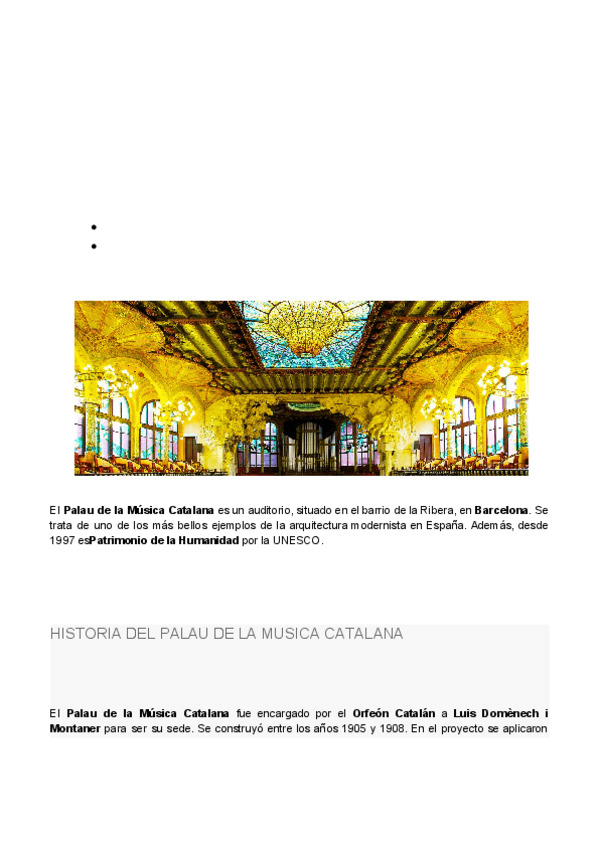 •
•

El Palau de la Música Catalana es un auditorio, situado en el barrio de la Ribera, en Barcelona. Se trata de uno de los más bellos ejemplos de la arquitectura modernista en España. Además, desde 1997 esPatrimonio de la Humanidad por la UNESCO.

HISTORIA DEL PALAU DE LA MUSICA CATALANA

El Palau de la Música Catalana fue encargado por el Orfeón Catalán a Luis Domènech i Montaner para ser su sede. Se construyó entre los años 1905 y 1908. En el proyecto se aplicaron